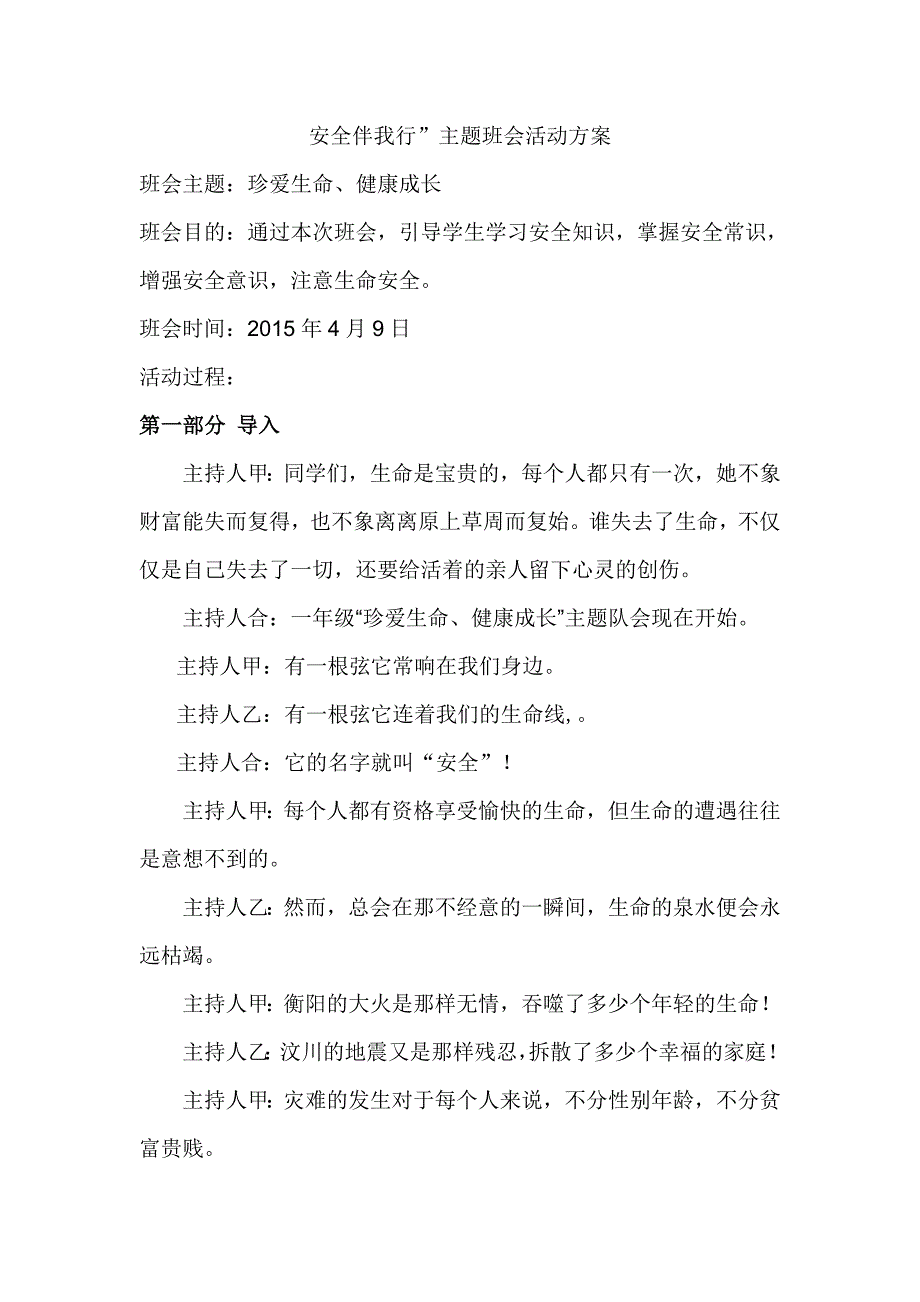 安全伴我行”主题班会活动方案

班会主题：珍爱生命、健康成长

班会目的：通过本次班会，引导学生学习安全知识，掌握安全常识，增强安全意识，注意生命安全。

班会时间：2015 年 4 月 9 日

活动过程：

第一部分 导入

主持人甲：同学们，生命是宝贵的，每个人都只有一次，她不象财富能失而复得，也不象离离原上草周而复始。谁失去了生命，不仅仅是自己失去了一切，还要给活着的亲人留下心灵的创伤。

主持人合：一年级“珍爱生命、健康成长”主题队会现在开始。

主持人甲：有一根弦它常响在我们身边。

主持人乙：有一根弦它连着我们的生命线，。

主持人合：它的名字就叫“安全”！

主持人甲：每个人都有资格享受愉快的生命，但生命的遭遇往往是意想不到的。

主持人乙：然而，总会在那不经意的一瞬间，生命的泉水便会永远枯竭。

主持人甲：衡阳的大火是那样无情，吞噬了多少个年轻的生命！

主持人乙：汶川的地震又是那样残忍，拆散了多少个幸福的家庭！

主持人甲：灾难的发生对于每个人来说，不分性别年龄，不分贫富贵贱。